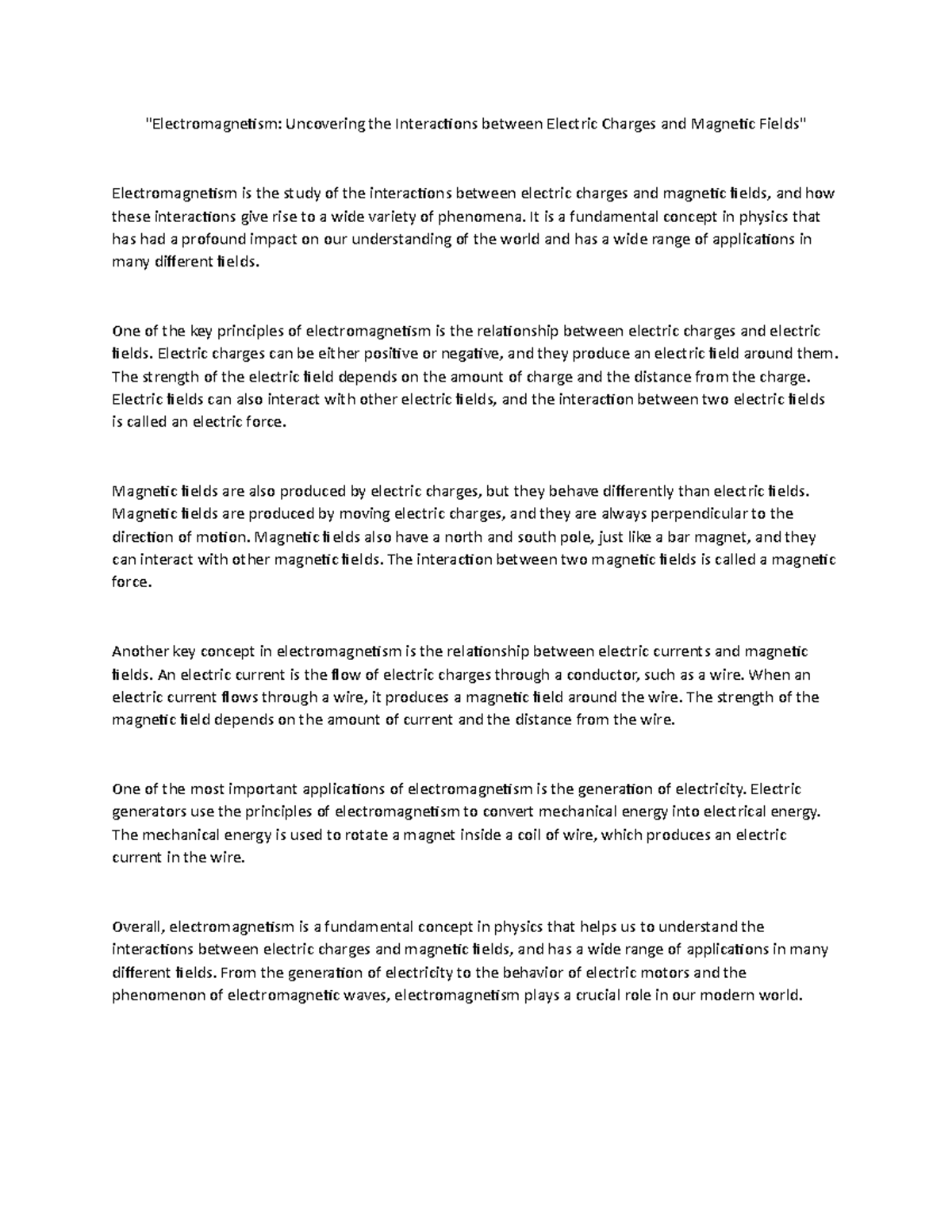 "Electromagnetism: Uncovering the Interactions between Electric Charges and Magnetic Fields"

Electromagnetism is the study of the interactions between electric charges and magnetic fields, and how these interactions give rise to a wide variety of phenomena. It is a fundamental concept in physics that has had a profound impact on our understanding of the world and has a wide range of applications in many different fields.

One of the key principles of electromagnetism is the relationship between electric charges and electric fields. Electric charges can be either positive or negative, and they produce an electric field around them. The strength of the electric field depends on the amount of charge and the distance from the charge. Electric fields can also interact with other electric fields, and the interaction between two electric fields is called an electric force.

Magnetic fields are also produced by electric charges, but they behave differently than electric fields. Magnetic fields are produced by moving electric charges, and they are always perpendicular to the direction of motion. Magnetic fields also have a north and south pole, just like a bar magnet, and they can interact with other magnetic fields. The interaction between two magnetic fields is called a magnetic force.

Another key concept in electromagnetism is the relationship between electric currents and magnetic fields. An electric current is the flow of electric charges through a conductor, such as a wire. When an electric current flows through a wire, it produces a magnetic field around the wire. The strength of the magnetic field depends on the amount of current and the distance from the wire.

One of the most important applications of electromagnetism is the generation of electricity. Electric generators use the principles of electromagnetism to convert mechanical energy into electrical energy. The mechanical energy is used to rotate a magnet inside a coil of wire, which produces an electric current in the wire.

Overall, electromagnetism is a fundamental concept in physics that helps us to understand the interactions between electric charges and magnetic fields, and has a wide range of applications in many different fields. From the generation of electricity to the behavior of electric motors and the phenomenon of electromagnetic waves, electromagnetism plays a crucial role in our modern world.